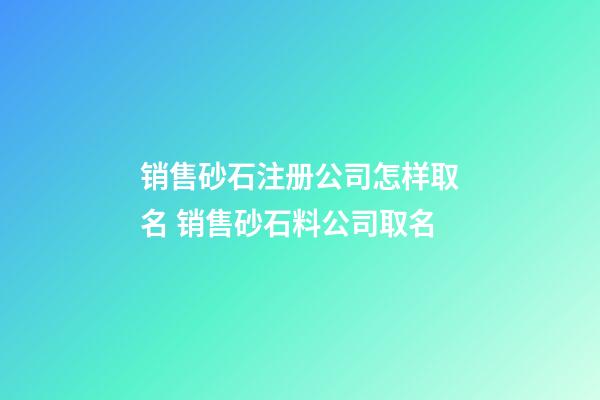 销售砂石注册公司怎样取名 销售砂石料公司取名